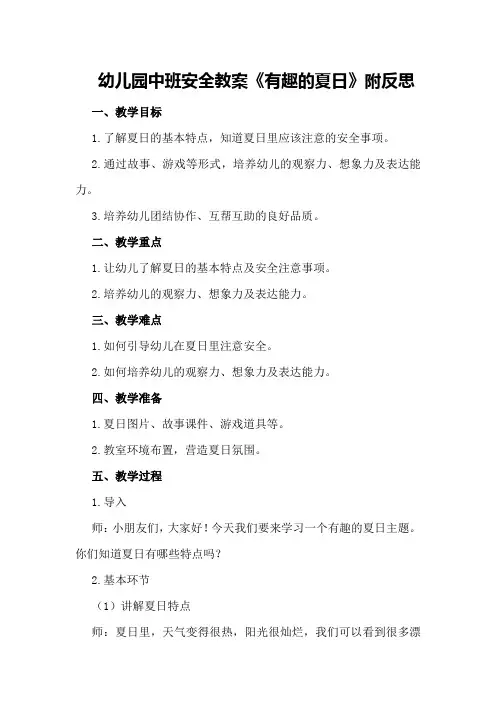 幼儿园中班安全教案《有趣的夏日》附反思

一、教学目标

1.了解夏日的基本特点，知道夏日里应该注意的安全事项。

2.通过故事、游戏等形式，培养幼儿的观察力、想象力及表达能力。

3.培养幼儿团结协作、互帮互助的良好品质。

二、教学重点

1.让幼儿了解夏日的基本特点及安全注意事项。

2.培养幼儿的观察力、想象力及表达能力。

三、教学难点

1.如何引导幼儿在夏日里注意安全。

2.如何培养幼儿的观察力、想象力及表达能力。

四、教学准备

1.夏日图片、故事课件、游戏道具等。

2.教室环境布置，营造夏日氛围。

五、教学过程

1.导入

师：小朋友们，大家好！今天我们要来学习一个有趣的夏日主题。你们知道夏日有哪些特点吗？

2.基本环节

（1）讲解夏日特点

师：夏日里，天气变得很热，阳光很灿烂，我们可以看到很多漂